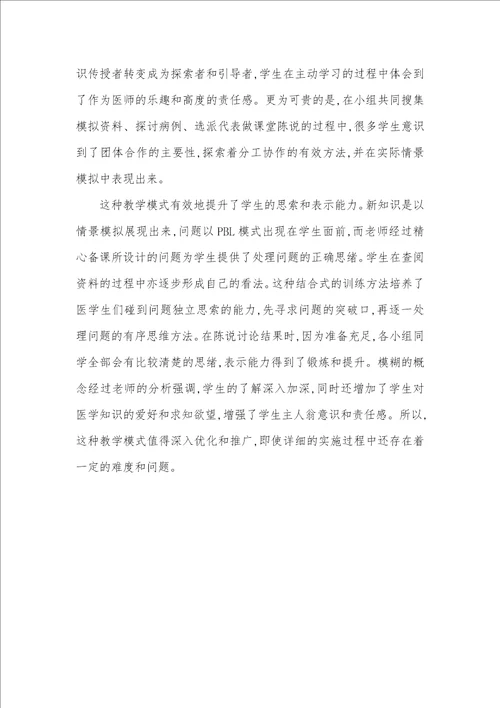 识传授者转变成为探索者和引导者,学生在主动学习的过程中体会到了作为医师的乐趣和高度的责任感。更为可贵的是,在小组共同搜集模拟资料、探讨病例、选派代表做课堂陈说的过程中,很多学生意识到了团体合作的主要性,探索着分工协作的有效方法,并在实际情景模拟中表现出来。

这种教学模式有效地提升了学生的思索和表示能力。新知识是以情景模拟展现出来,问题以PBL模式出现在学生面前,而老师经过精心备课所设计的问题为学生提供了处理问题的正确思绪。学生在查阅资料的过程中亦逐步形成自己的看法。这种结合式的训练方法培养了医学生们碰到问题独立思索的能力,先寻求问题的突破口,再逐一处理问题的有序思维方法。在陈说讨论结果时,因为准备充足,各小组同学全部会有比较清楚的思绪,表示能力得到了锻炼和提升。模糊的概念经过老师的分析强调,学生的了解深入加深,同时还增加了学生对医学知识的爱好和求知欲望,增强了学生主人翁意识和责任感。所以,这种教学模式值得深入优化和推广,即使详细的实施过程中还存在着一定的难度和问题。